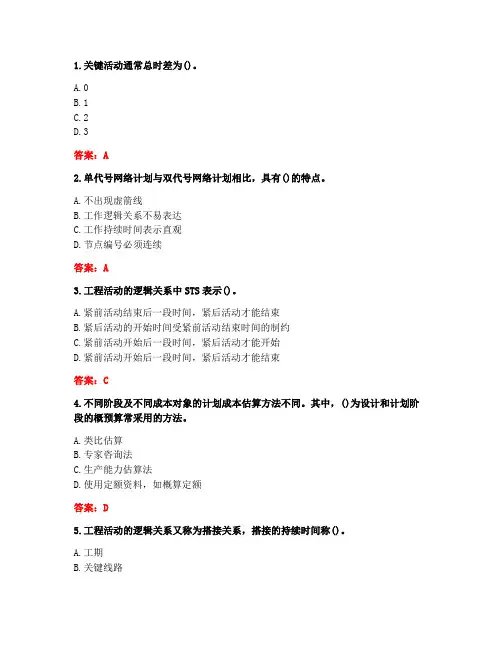 1. 关键活动通常总时差为()。

A. 0
B. 1
C. 2
D. 3

答案：A

2. 单代号网络计划与双代号网络计划相比，具有()的特点。

A. 不出现虚箭线
B. 工作逻辑关系不易表达
C. 工作持续时间表示直观
D. 节点编号必须连续

答案：A

3. 工程活动的逻辑关系中 STS 表示()。

A. 紧前活动结束后一段时间，紧后活动才能结束
B. 紧后活动的开始时间受紧前活动结束时间的制约
C. 紧前活动开始后一段时间，紧后活动才能开始
D. 紧前活动开始后一段时间，紧后活动才能结束

答案：C

4. 不同阶段及不同成本对象的计划成本估算方法不同。其中，()为设计和计划阶段的概预算常采用的方法。

A. 类比估算
B. 专家咨询法
C. 生产能力估算法
D. 使用定额资料，如概算定额

答案：D

5. 工程活动的逻辑关系又称为搭接关系，搭接的持续时间称()。

A. 工期
B. 关键线路